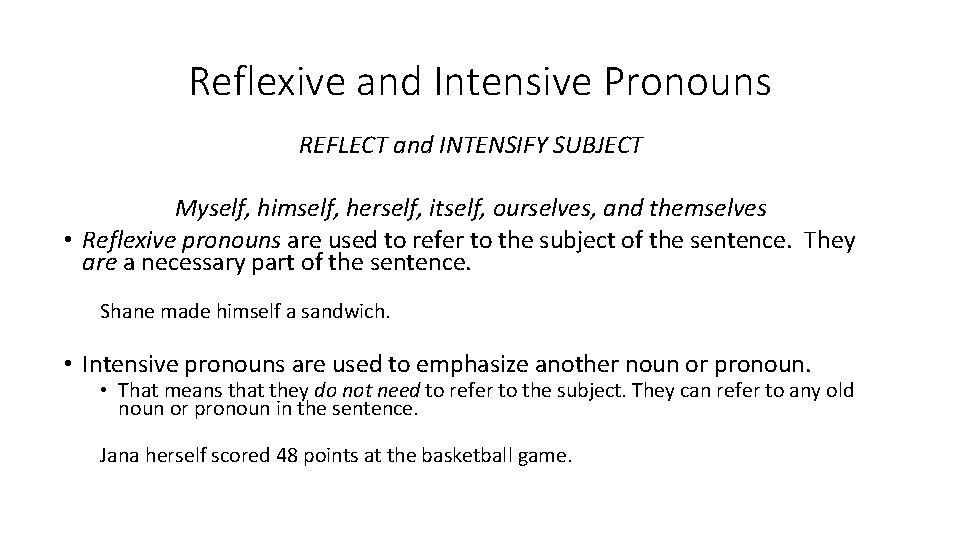 Reflexive and Intensive Pronouns

REFLECT and INTENSIFY SUBJECT

Myself, himself, herself, itself, ourselves, and themselves

• Reflexive pronouns are used to refer to the subject of the sentence. They are a necessary part of the sentence.

Shane made himself a sandwich.

• Intensive pronouns are used to emphasize another noun or pronoun.

• That means that they do not need to refer to the subject. They can refer to any old noun or pronoun in the sentence.

Jana herself scored 48 points at the basketball game.